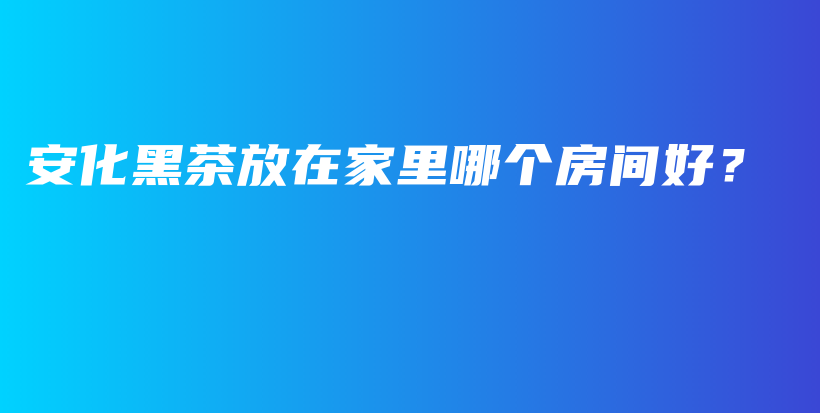 安化黑茶放在家里哪个房间好？